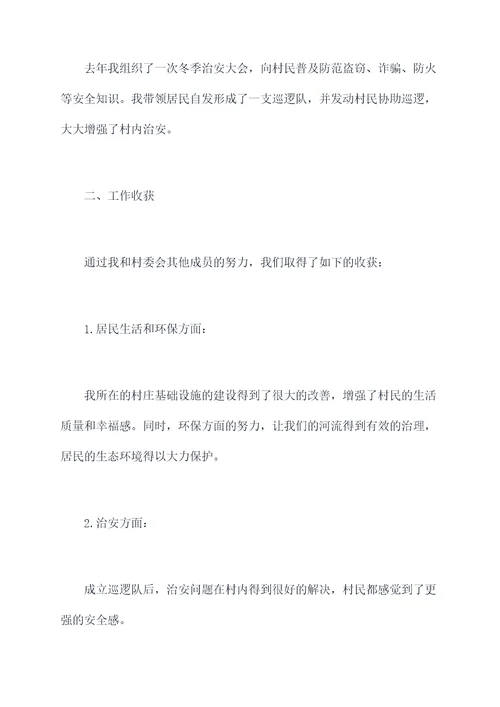 去年我组织了一次冬季治安大会，向村民普及防范盗窃、诈骗、防火等安全知识。我带领居民自发形成了一支巡逻队，并发动村民协助巡逻，大大增强了村内治安。

二、工作收获

通过我和村委会其他成员的努力，我们取得了如下的收获：

1.居民生活和环保方面：

我所在的村庄基础设施的建设得到了很大的改善，增强了村民的生活质量和幸福感。同时，环保方面的努力，让我们的河流得到有效的治理，居民的生态环境得以大力保护。

2.治安方面：

成立巡逻队后，治安问题在村内得到很好的解决，村民都感觉到了更强的安全感。